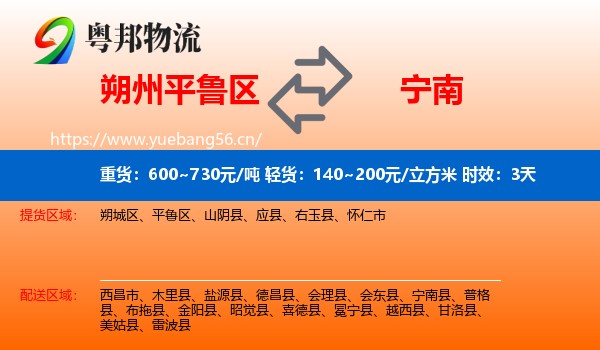 粤邦物流

朔州平鲁区

宁南

https://www.yuebang56.cn/

重货：600~730元/吨 轻货：140~200元/立方米 时效：3天

提货区域： 朔城区、平鲁区、山阴县、应县、右玉县、怀仁市

配送区域： 西昌市、木里县、盐源县、德昌县、会理县、会东县、宁南县、普格县、布拖县、金阳县、昭觉县、喜德县、冕宁县、越西县、甘洛县、美姑县、雷波县